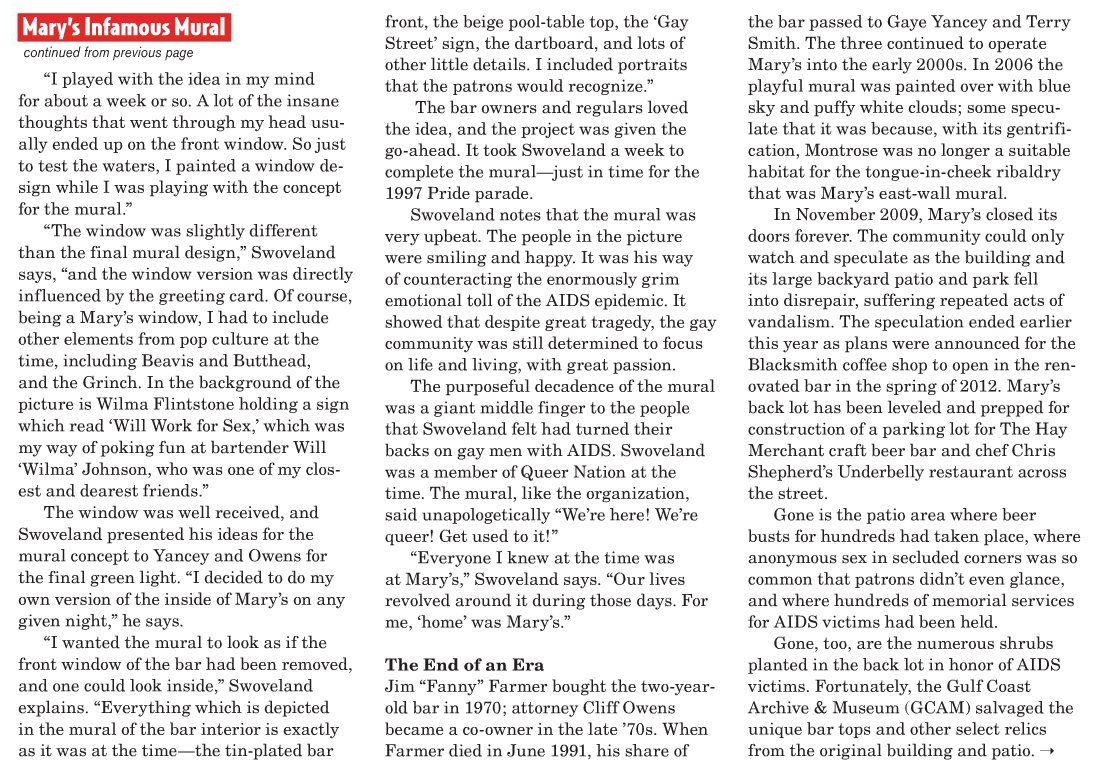 Mary's Infamous Mural

continued from previous page

"I played with the idea in my mind for about a week or so. A lot of the insane thoughts that went through my head usually ended up on the front window. So just to test the waters, I painted a window design while I was playing with the concept for the mural."

"The window was slightly different than the final mural design," Swoveland says, "and the window version was directly influenced by the greeting card. Of course, being a Mary's window, I had to include other elements from pop culture at the time, including Beavis and Butthead, and the Grinch. In the background of the picture is Wilma Flintstone holding a sign which read 'Will Work for Sex,' which was my way of poking fun at bartender Will 'Wilma' Johnson, who was one of my closest and dearest friends."

The window was well received, and Swoveland presented his ideas for the mural concept to Yancey and Owens for the final green light. "I decided to do my own version of the inside of Mary's on any given night," he says.

"I wanted the mural to look as if the front window of the bar had been removed, and one could look inside," Swoveland explains. "Everything which is depicted in the mural of the bar interior is exactly as it was at the time—the tin-plated bar front, the beige pool-table top, the 'Gay Street' sign, the dartboard, and lots of other little details. I included portraits that the patrons would recognize."

The bar owners and regulars loved the idea, and the project was given the go-ahead. It took Swoveland a week to complete the mural—just in time for the 1997 Pride parade.

Swoveland notes that the mural was very upbeat. The people in the picture were smiling and happy. It was his way of counteracting the enormously grim emotional toll of the AIDS epidemic. It showed that despite great tragedy, the gay community was still determined to focus on life and living, with great passion.

The purposeful decadence of the mural was a giant middle finger to the people that Swoveland felt had turned their backs on gay men with AIDS. Swoveland was a member of Queer Nation at the time. The mural, like the organization, said unapologetically "We're here! We're queer! Get used to it!"

"Everyone I knew at the time was at Mary's," Swoveland says. "Our lives revolved around it during those days. For me, 'home' was Mary's."

The End of an Era

Jim "Fanny" Farmer bought the two-year-old bar in 1970; attorney Cliff Owens became a co-owner in the late '70s. When Farmer died in June 1991, his share of the bar passed to Gaye Yancey and Terry Smith. The three continued to operate Mary's into the early 2000s. In 2006 the playful mural was painted over with blue sky and puffy white clouds; some speculate that it was because, with its gentrification, Montrose was no longer a suitable habitat for the tongue-in-cheek ribaldry that was Mary's east-wall mural.

In November 2009, Mary's closed its doors forever. The community could only watch and speculate as the building and its large backyard patio and park fell into disrepair, suffering repeated acts of vandalism. The speculation ended earlier this year as plans were announced for the Blacksmith coffee shop to open in the renovated bar in the spring of 2012. Mary's back lot has been leveled and prepped for construction of a parking lot for The Hay Merchant craft beer bar and chef Chris Shepherd's Underbelly restaurant across the street.

Gone is the patio area where beer busts for hundreds had taken place, where anonymous sex in secluded corners was so common that patrons didn't even glance, and where hundreds of memorial services for AIDS victims had been held.

Gone, too, are the numerous shrubs planted in the back lot in honor of AIDS victims. Fortunately, the Gulf Coast Archive & Museum (GCAM) salvaged the unique bar tops and other select relics from the original building and patio. →